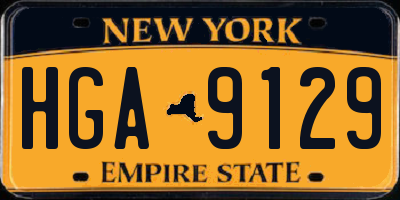 NEW YORK

HGA 9129

EMPIRE STATE